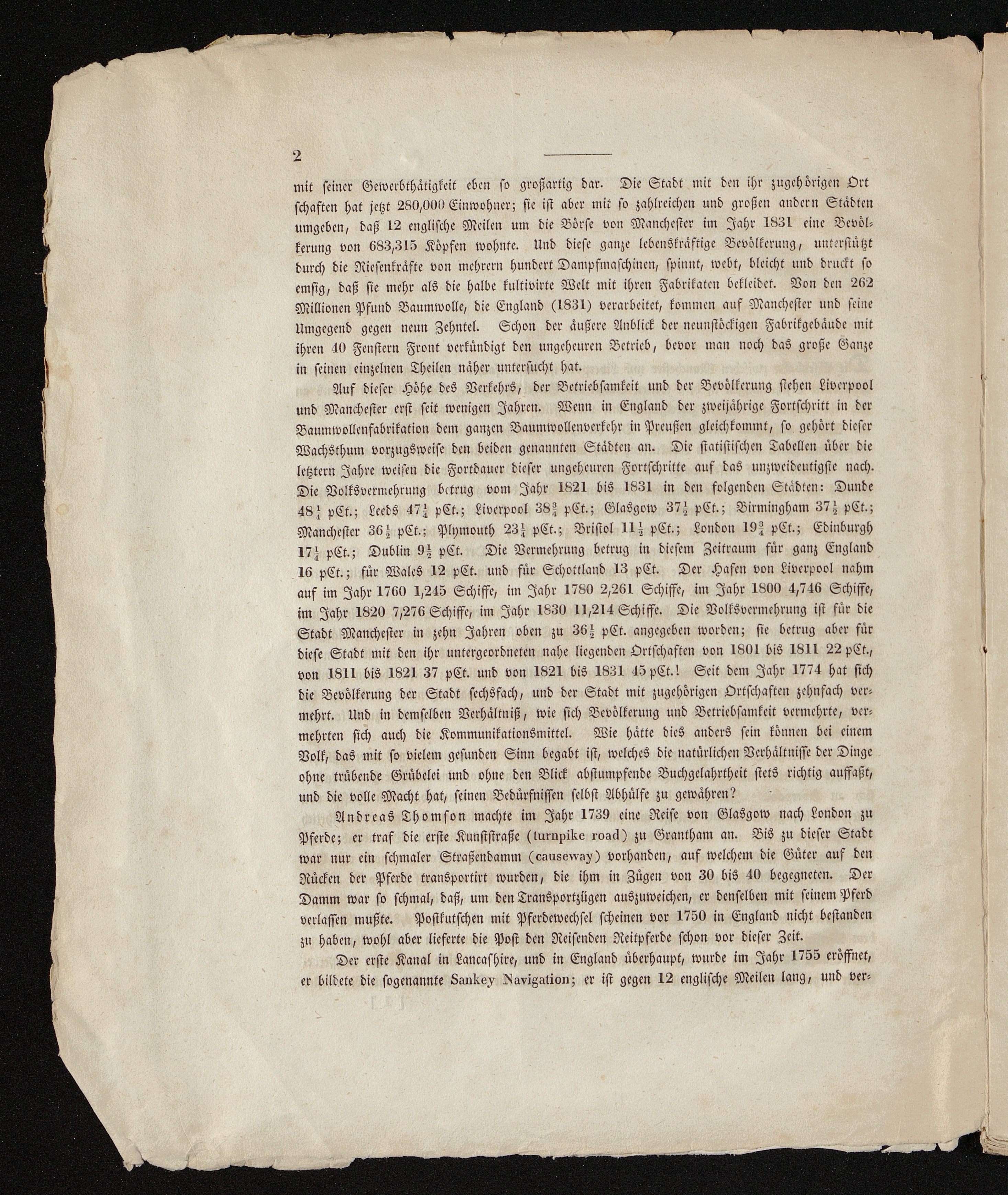 2

mit seiner Gewerbthätigkeit eben so großartig dar. Die Stadt mit den ihr zugehörigen Ortschaften hat jetzt 280,000 Einwohner; sie ist aber mit so zahlreichen und großen andern Städten umgeben, daß 12 englische Meilen um die Börse von Manchester im Jahr 1831 eine Bevölkerung von 683,315 Köpfen wohnte. Und diese ganze lebenskräftige Bevölkerung, unterstützt durch die Riesenkräfte von mehrern hundert Dampfmaschinen, spinnt, webt, bleicht und druckt so emsig, daß sie mehr als die halbe kultivirte Welt mit ihren Fabrikaten bekleidet. Von den 262 Millionen Pfund Baumwolle, die England (1831) verarbeitet, kommen auf Manchester und seine Umgegend gegen neun Zehntel. Schon der äußere Anblick der neunstöckigen Fabrikgebäude mit ihren 40 Fenstern Front verkündigt den ungeheuren Betrieb, bevor man noch das große Ganze in seinen einzelnen Theilen näher untersucht hat.

Auf dieser Höhe des Verkehrs, der Betriebsamkeit und der Bevölkerung stehen Liverpool und Manchester erst seit wenigen Jahren. Wenn in England der zweijährige Fortschritt in der Baumwollenfabrikation dem ganzen Baumwollenverkehr in Preußen gleichkommt, so gehört dieser Wachsthum vorzugsweise den beiden genannten Städten an. Die statistischen Tabellen über die letztern Jahre weisen die Fortdauer dieser ungeheuren Fortschritte auf das unzweideutigste nach. Die Volksvermehrung betrug vom Jahr 1821 bis 1831 in den folgenden Städten: Dunde $48\frac{1}{4}$ pCt.; Leeds $47\frac{1}{4}$ pCt.; Liverpool $38\frac{3}{4}$ pCt.; Glasgow $37\frac{1}{2}$ pCt.; Birmingham $37\frac{1}{2}$ pCt.; Manchester $36\frac{1}{2}$ pCt.; Plymouth $23\frac{1}{4}$ pCt.; Bristol $11\frac{1}{2}$ pCt.; London $19\frac{3}{4}$ pCt.; Edinburgh $17\frac{1}{4}$ pCt.; Dublin $9\frac{1}{2}$ pCt. Die Vermehrung betrug in diesem Zeitraum für ganz England 16 pCt.; für Wales 12 pCt. und für Schottland 13 pCt. Der Hafen von Liverpool nahm auf im Jahr 1760 1,245 Schiffe, im Jahr 1780 2,261 Schiffe, im Jahr 1800 4,746 Schiffe, im Jahr 1820 7,276 Schiffe, im Jahr 1830 11,214 Schiffe. Die Volksvermehrung ist für die Stadt Manchester in zehn Jahren oben zu $36\frac{1}{2}$ pCt. angegeben worden; sie betrug aber für diese Stadt mit den ihr untergeordneten nahe liegenden Ortschaften von 1801 bis 1811 22 pCt., von 1811 bis 1821 37 pCt. und von 1821 bis 1831 45 pCt.! Seit dem Jahr 1774 hat sich die Bevölkerung der Stadt sechsfach, und der Stadt mit zugehörigen Ortschaften zehnfach vermehrt. Und in demselben Verhältniß, wie sich Bevölkerung und Betriebsamkeit vermehrte, vermehrten sich auch die Kommunikationsmittel. Wie hätte dies anders sein können bei einem Volk, das mit so vielem gesunden Sinn begabt ist, welches die natürlichen Verhältnisse der Dinge ohne trübende Grübelei und ohne den Blick abstumpfende Buchgelahrtheit stets richtig auffaßt, und die volle Macht hat, seinen Bedürfnissen selbst Abhülfe zu gewähren?

Andreas Thomson machte im Jahr 1739 eine Reise von Glasgow nach London zu Pferde; er traf die erste Kunststraße (turnpike road) zu Grantham an. Bis zu dieser Stadt war nur ein schmaler Straßendamm (causeway) vorhanden, auf welchem die Güter auf den Rücken der Pferde transportirt wurden, die ihm in Zügen von 30 bis 40 begegneten. Der Damm war so schmal, daß, um den Transportzügen auszuweichen, er denselben mit seinem Pferd verlassen mußte. Postkutschen mit Pferdewechsel scheinen vor 1750 in England nicht bestanden zu haben, wohl aber lieferte die Post den Reisenden Reitpferde schon vor dieser Zeit.

Der erste Kanal in Lancashire, und in England überhaupt, wurde im Jahr 1755 eröffnet, er bildete die sogenannte Sankey Navigation; er ist gegen 12 englische Meilen lang, und ver-